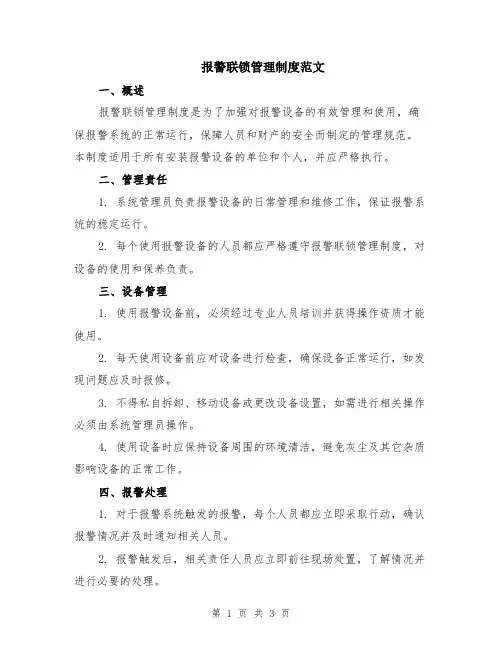 报警联锁管理制度范文

一、概述

报警联锁管理制度是为了加强对报警设备的有效管理和使用，确保报警系统的正常运行，保障人员和财产的安全而制定的管理规范。本制度适用于所有安装报警设备的单位和个人，并应严格执行。

二、管理责任

1. 系统管理员负责报警设备的日常管理和维修工作，保证报警系统的稳定运行。

2. 每个使用报警设备的人员都应严格遵守报警联锁管理制度，对设备的使用和保养负责。

三、设备管理

1. 使用报警设备前，必须经过专业人员培训并获得操作资质才能使用。

2. 每天使用设备前应对设备进行检查，确保设备正常运行，如发现问题应及时报修。

3. 不得私自拆卸、移动设备或更改设备设置，如需进行相关操作必须由系统管理员操作。

4. 使用设备时应保持设备周围的环境清洁，避免灰尘及其它杂质影响设备的正常工作。

四、报警处理

1. 对于报警系统触发的报警，每个人员都应立即采取行动，确认报警情况并及时通知相关人员。

2. 报警触发后，相关责任人员应立即前往现场处置，了解情况并进行必要的处理。

第 1 页 共 3 页